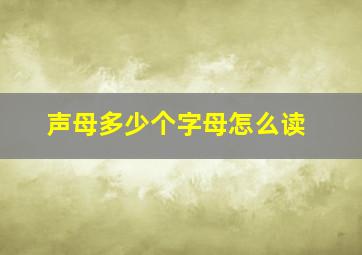 声母多少个字母怎么读